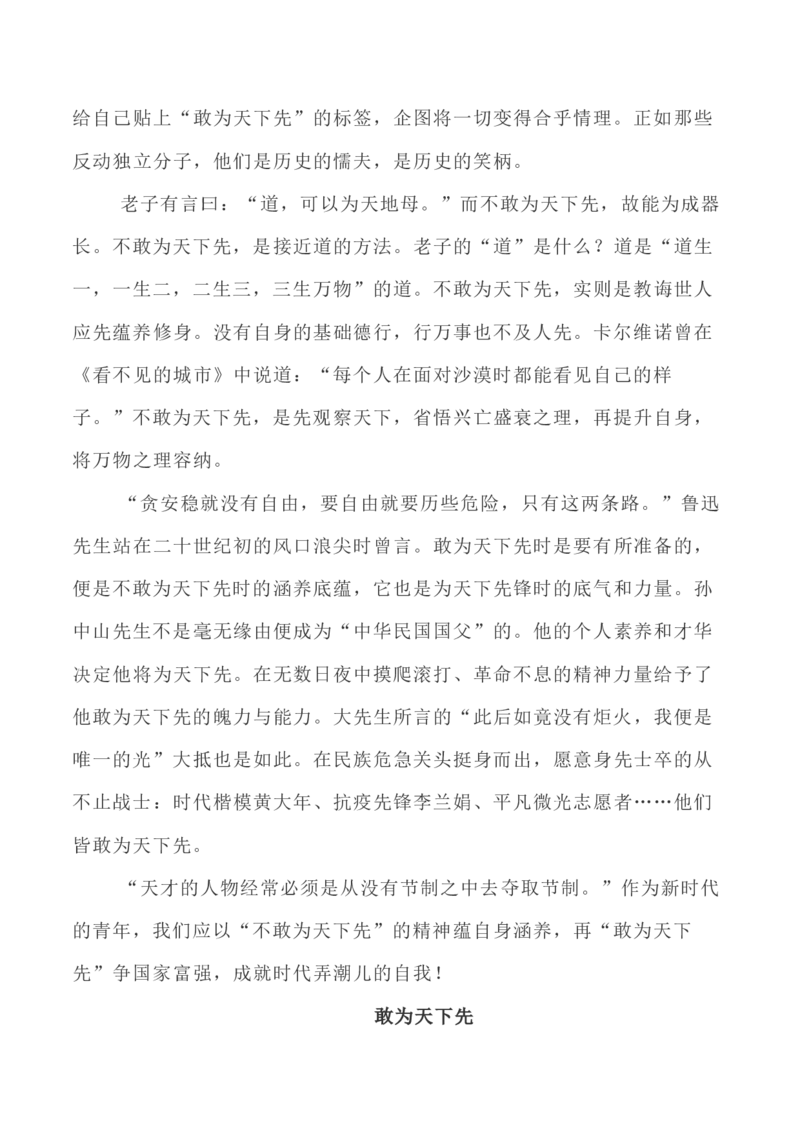 给自己贴上“敢为天下先”的标签，企图将一切变得合乎情理。正如那些反动独立分子，他们是历史的懦夫，是历史的笑柄。

老子有言曰：“道，可以为天地母。”而不敢为天下先，故能为成器长。不敢为天下先，是接近道的方法。老子的“道”是什么？道是“道生一，一生二，二生三，三生万物”的道。不敢为天下先，实则是教诲世人应先蕴养修身。没有自身的基础德行，行万事也不及人先。卡尔维诺曾在《看不见的城市》中说道：“每个人在面对沙漠时都能看见自己的样子。”不敢为天下先，是先观察天下，省悟兴亡盛衰之理，再提升自身，将万物之理容纳。

“贪安稳就没有自由，要自由就要历些危险，只有这两条路。”鲁迅先生站在二十世纪初的风口浪尖时曾言。敢为天下先时是要有所准备的，便是不敢为天下先时的涵养底蕴，它也是为天下先锋时的底气和力量。孙中山先生不是毫无缘由便成为“中华民国国父”的。他的个人素养和才华决定他将为天下先。在无数日夜中摸爬滚打、革命不息的精神力量给予了他敢为天下先的魄力与能力。大先生所言的“此后如竟没有炬火，我便是唯一的光”大抵也是如此。在民族危急关头挺身而出，愿意身先士卒的从不止战士：时代楷模黄大年、抗疫先锋李兰娟、平凡微光志愿者……他们皆敢为天下先。

“天才的人物经常必须是从没有节制之中去夺取节制。”作为新时代的青年，我们应以“不敢为天下先”的精神蕴自身涵养，再“敢为天下先”争国家富强，成就时代弄潮儿的自我！

敢为天下先